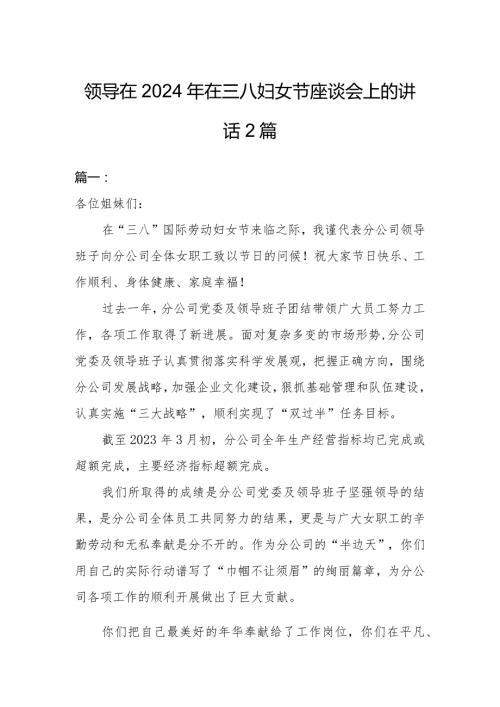 领导在2024年在三八妇女节座谈会上的讲话2篇

篇一：

各位姐妹们：

在“三八”国际劳动妇女节来临之际，我谨代表分公司领导班子向分公司全体女职工致以节日的问候！祝大家节日快乐、工作顺利、身体健康、家庭幸福！

过去一年，分公司党委及领导班子团结带领广大员工努力工作，各项工作取得了新进展。面对复杂多变的市场形势，分公司党委及领导班子认真贯彻落实科学发展观，把握正确方向，围绕分公司发展战略，加强企业文化建设，狠抓基础管理和队伍建设，认真实施“三大战略”，顺利实现了“双过半”任务目标。

截至2023年3月初，分公司全年生产经营指标均已完成或超额完成，主要经济指标超额完成。

我们所取得的成绩是分公司党委及领导班子坚强领导的结果，是分公司全体员工共同努力的结果，更是与广大女职工的辛勤劳动和无私奉献是分不开的。作为分公司的“半边天”，你们用自己的实际行动谱写了“巾帼不让须眉”的绚丽篇章，为分公司各项工作的顺利开展做出了巨大贡献。

你们把自己最美好的年华奉献给了工作岗位，你们在平凡、